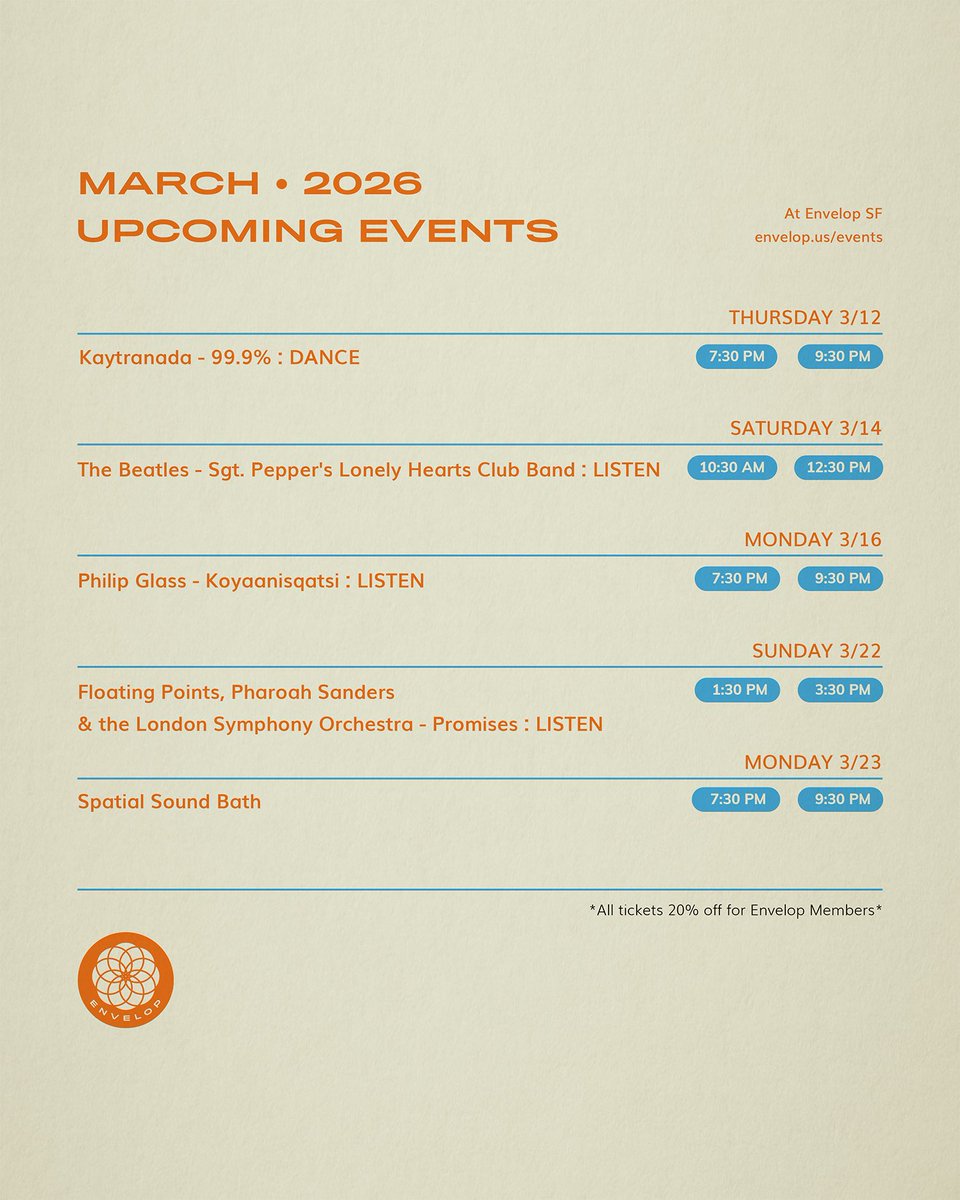 MARCH • 2026
UPCOMING EVENTS

At Envelop SF
envelop.us/events

THURSDAY 3/12

Kaytranada - 99.9% : DANCE

7:30 PM 9:30 PM

SATURDAY 3/14

The Beatles - Sgt. Pepper's Lonely Hearts Club Band : LISTEN

10:30 AM 12:30 PM

MONDAY 3/16

Philip Glass - Koyaanisqatsi : LISTEN

7:30 PM 9:30 PM

SUNDAY 3/22

Floating Points, Pharoah Sanders & the London Symphony Orchestra - Promises : LISTEN

1:30 PM 3:30 PM

MONDAY 3/23

Spatial Sound Bath

7:30 PM 9:30 PM

*All tickets 20% off for Envelop Members*

ENVELOP